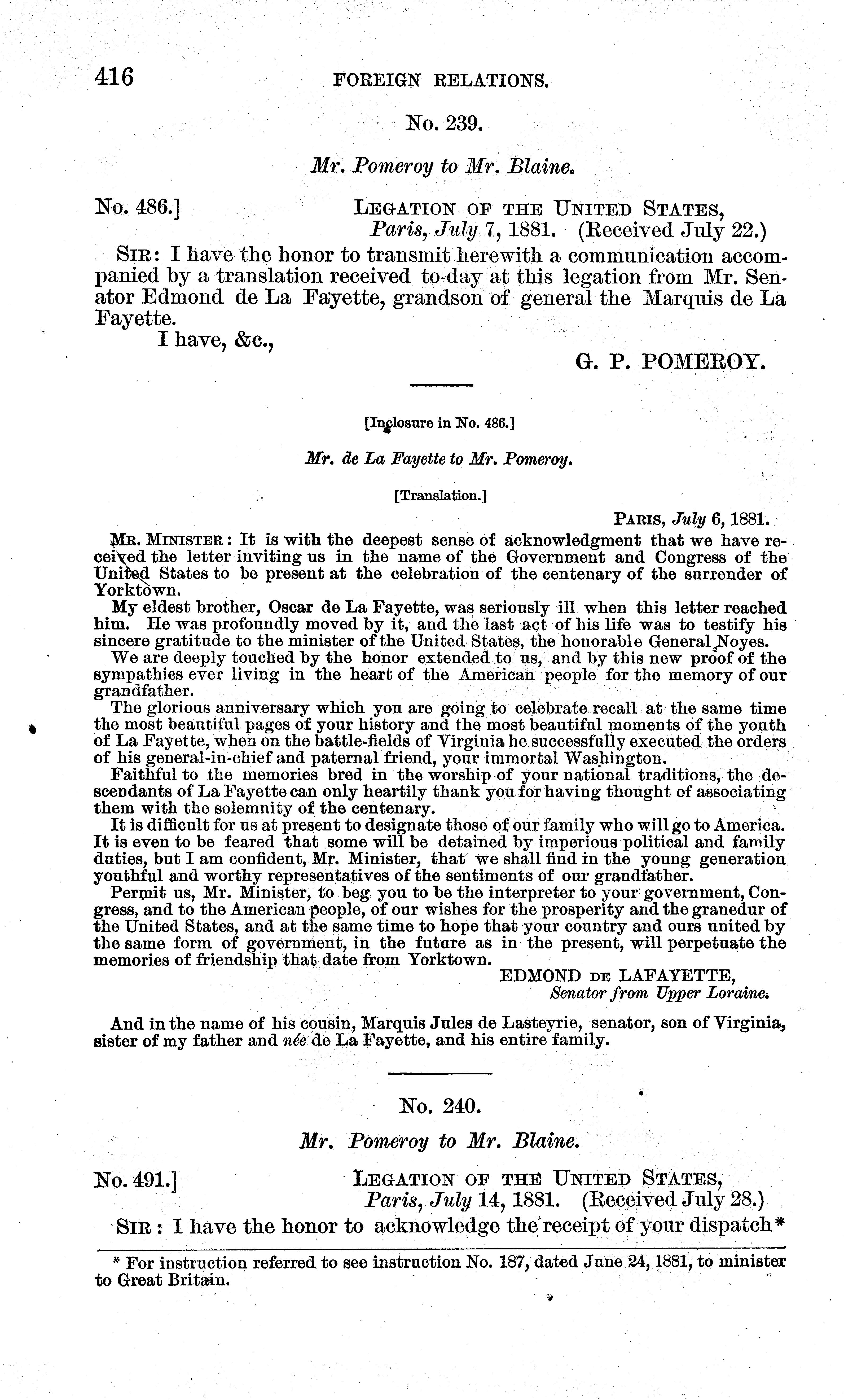 416 FOREIGN RELATIONS.

No. 239.

Mr. Pomeroy to Mr. Blaine.

No. 486.] LEGATION OF THE UNITED STATES, Paris, July 7, 1881. (Received July 22.)

SIR: I have the honor to transmit herewith a communication accompanied by a translation received to-day at this legation from Mr. Senator Edmond de La Fayette, grandson of general the Marquis de La Fayette.

I have, &c.,

G. P. POMEROY.

[Inclosure in No. 486.]

Mr. de La Fayette to Mr. Pomeroy.

[Translation.]

PARIS, July 6, 1881.

MR. MINISTER: It is with the deepest sense of acknowledgment that we have received the letter inviting us in the name of the Government and Congress of the United States to be present at the celebration of the centenary of the surrender of Yorktown.

My eldest brother, Oscar de La Fayette, was seriously ill when this letter reached him. He was profoundly moved by it, and the last act of his life was to testify his sincere gratitude to the minister of the United States, the honorable General Noyes.

We are deeply touched by the honor extended to us, and by this new proof of the sympathies ever living in the heart of the American people for the memory of our grandfather.

The glorious anniversary which you are going to celebrate recall at the same time the most beautiful pages of your history and the most beautiful moments of the youth of La Fayette, when on the battle-fields of Virginia he successfully executed the orders of his general-in-chief and paternal friend, your immortal Washington.

Faithful to the memories bred in the worship of your national traditions, the descendants of La Fayette can only heartily thank you for having thought of associating them with the solemnity of the centenary.

It is difficult for us at present to designate those of our family who will go to America. It is even to be feared that some will be detained by imperious political and family duties, but I am confident, Mr. Minister, that we shall find in the young generation youthful and worthy representatives of the sentiments of our grandfather.

Permit us, Mr. Minister, to beg you to be the interpreter to your government, Congress, and to the American people, of our wishes for the prosperity and the granedur of the United States, and at the same time to hope that your country and ours united by the same form of government, in the future as in the present, will perpetuate the memories of friendship that date from Yorktown.

EDMOND DE LAFAYETTE,
Senator from Upper Loraine.

And in the name of his cousin, Marquis Jules de Lasteyrie, senator, son of Virginia, sister of my father and née de La Fayette, and his entire family.

No. 240.

Mr. Pomeroy to Mr. Blaine.

No. 491.] LEGATION OF THE UNITED STATES, Paris, July 14, 1881. (Received July 28.)

SIR: I have the honor to acknowledge the receipt of your dispatch*

* For instruction referred to see instruction No. 187, dated June 24, 1881, to minister to Great Britain.